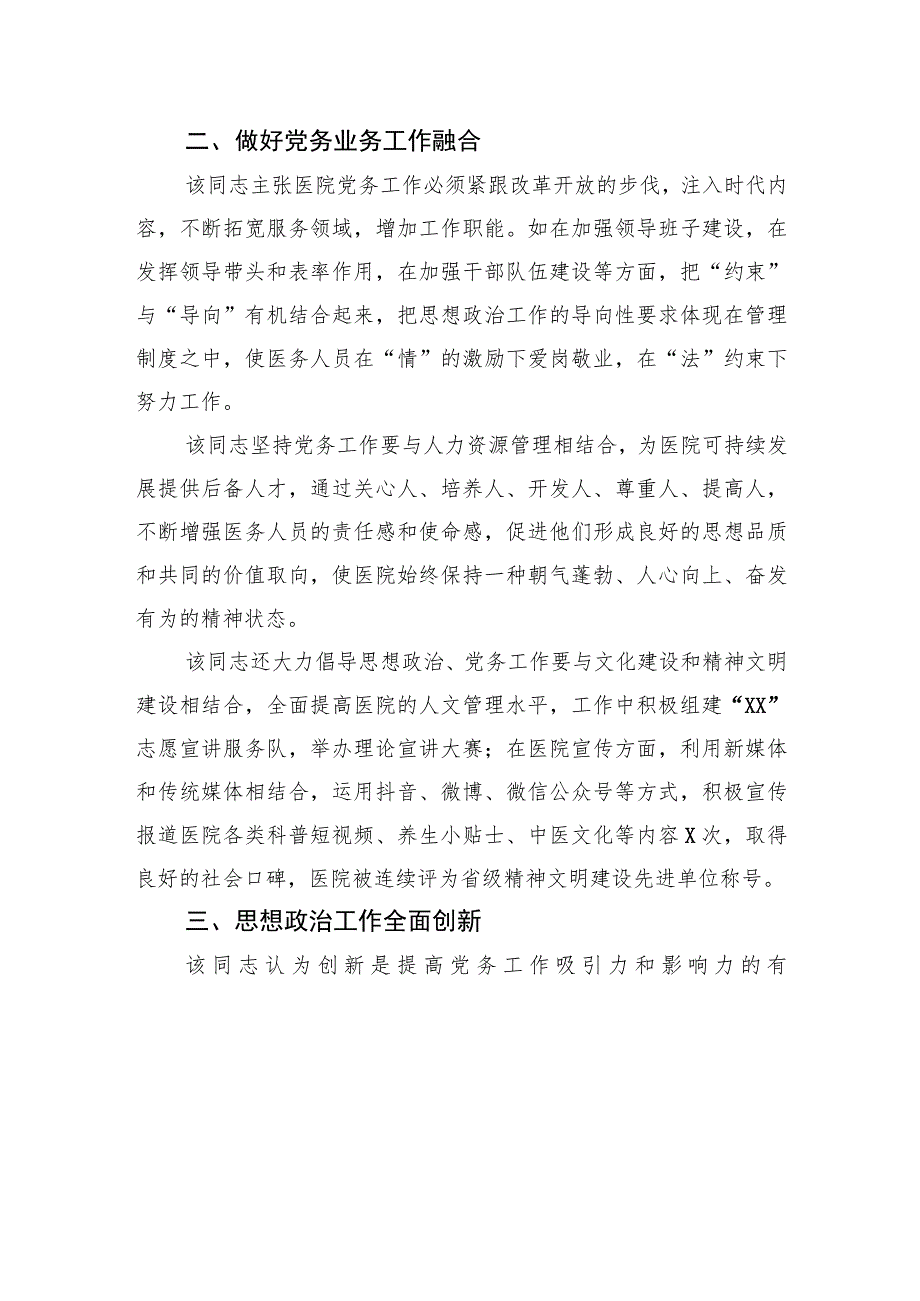 二、做好党务业务工作融合

该同志主张医院党务工作必须紧跟改革开放的步伐，注入时代内容，不断拓宽服务领域，增加工作职能。如在加强领导班子建设，在发挥领导带头和表率作用，在加强干部队伍建设等方面，把“约束”与“导向”有机结合起来，把思想政治工作的导向性要求体现在管理制度之中，使医务人员在“情”的激励下爱岗敬业，在“法”约束下努力工作。

该同志坚持党务工作要与人力资源管理相结合，为医院可持续发展提供后备人才，通过关心人、培养人、开发人、尊重人、提高人，不断增强医务人员的责任感和使命感，促进他们形成良好的思想品质和共同的价值取向，使医院始终保持一种朝气蓬勃、人心向上、奋发有为的精神状态。

该同志还大力倡导思想政治、党务工作要与文化建设和精神文明建设相结合，全面提高医院的人文管理水平，工作中积极组建“XX”志愿宣讲服务队，举办理论宣讲大赛；在医院宣传方面，利用新媒体和传统媒体相结合，运用抖音、微博、微信公众号等方式，积极宣传报道医院各类科普短视频、养生小贴士、中医文化等内容X次，取得良好的社会口碑，医院被连续评为省级精神文明建设先进单位称号。

三、思想政治工作全面创新

该同志认为创新是提高党务工作吸引力和影响力的有